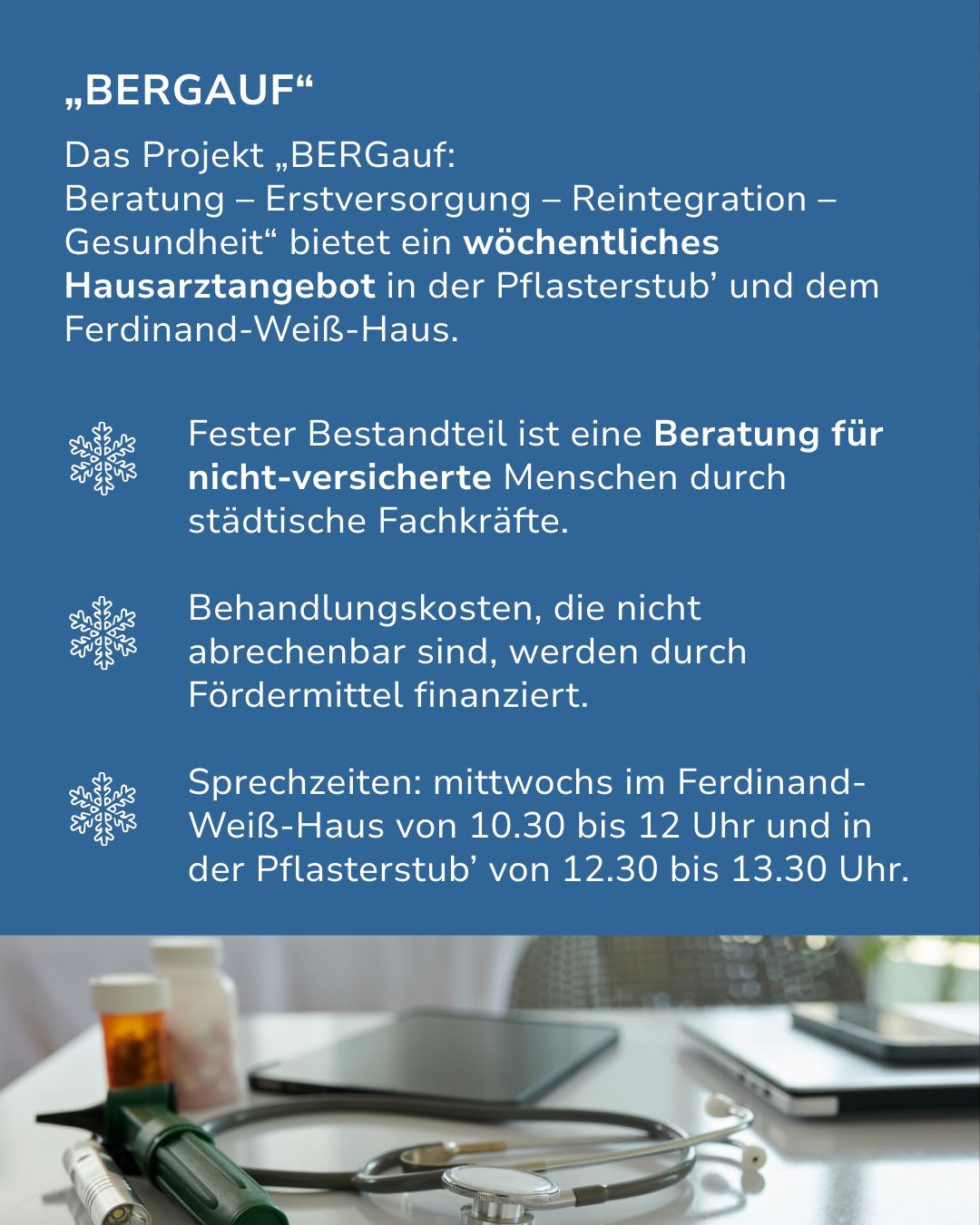 „BERGAUF“

Das Projekt „BERGauf: Beratung – Erstversorgung – Reintegration – Gesundheit“ bietet ein wöchentliches Hausarztangebot in der Pflasterstub’ und dem Ferdinand-Weiß-Haus.

Fester Bestandteil ist eine Beratung für nicht-versicherte Menschen durch städtische Fachkräfte.

Behandlungskosten, die nicht abrechenbar sind, werden durch Fördermittel finanziert.

Sprechzeiten: mittwochs im Ferdinand-Weiß-Haus von 10.30 bis 12 Uhr und in der Pflasterstub’ von 12.30 bis 13.30 Uhr.